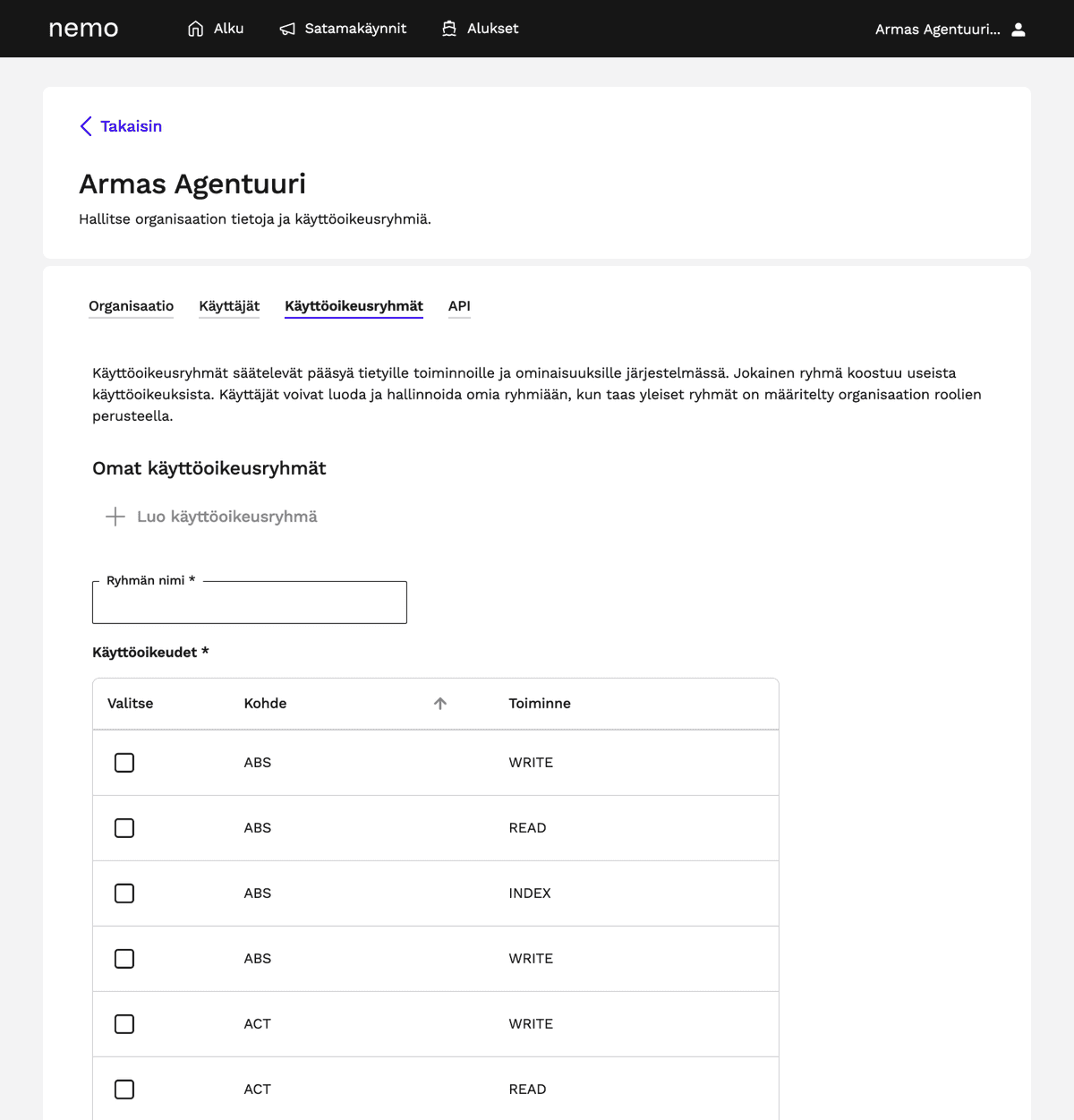 nemo Alku Satamakäynnit Alukset Armas Agentuuri...

Takaisin

Armas Agentuuri

Hallitse organisaation tietoja ja käyttöoikeusryhmiä.

Organisaatio Käyttäjät Käyttöoikeusryhmät API

Käyttöoikeusryhmät säätelevät pääsyä tietyille toiminnoille ja ominaisuuksille järjestelmässä. Jokainen ryhmä koostuu useista käyttöoikeuksista. Käyttäjät voivat luoda ja hallinnoida omia ryhmiään, kun taas yleiset ryhmät on määritelty organisaation roolien perusteella.

Omat käyttöoikeusryhmät

Luo käyttöoikeusryhmä

Ryhmän nimi *

Käyttöoikeudet *

| Valitse | Kohde | Toiminne |
|---|---|---|
|  | ABS | WRITE |
|  | ABS | READ |
|  | ABS | INDEX |
|  | ABS | WRITE |
|  | ACT | WRITE |
|  | ACT | READ |